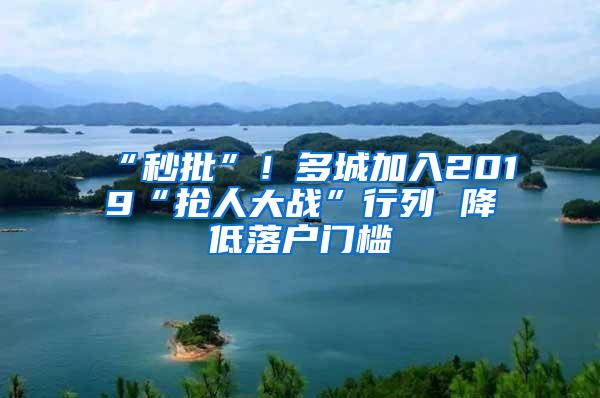 “秒批”！多城加入2019“抢人大战”行列 降低落户门槛